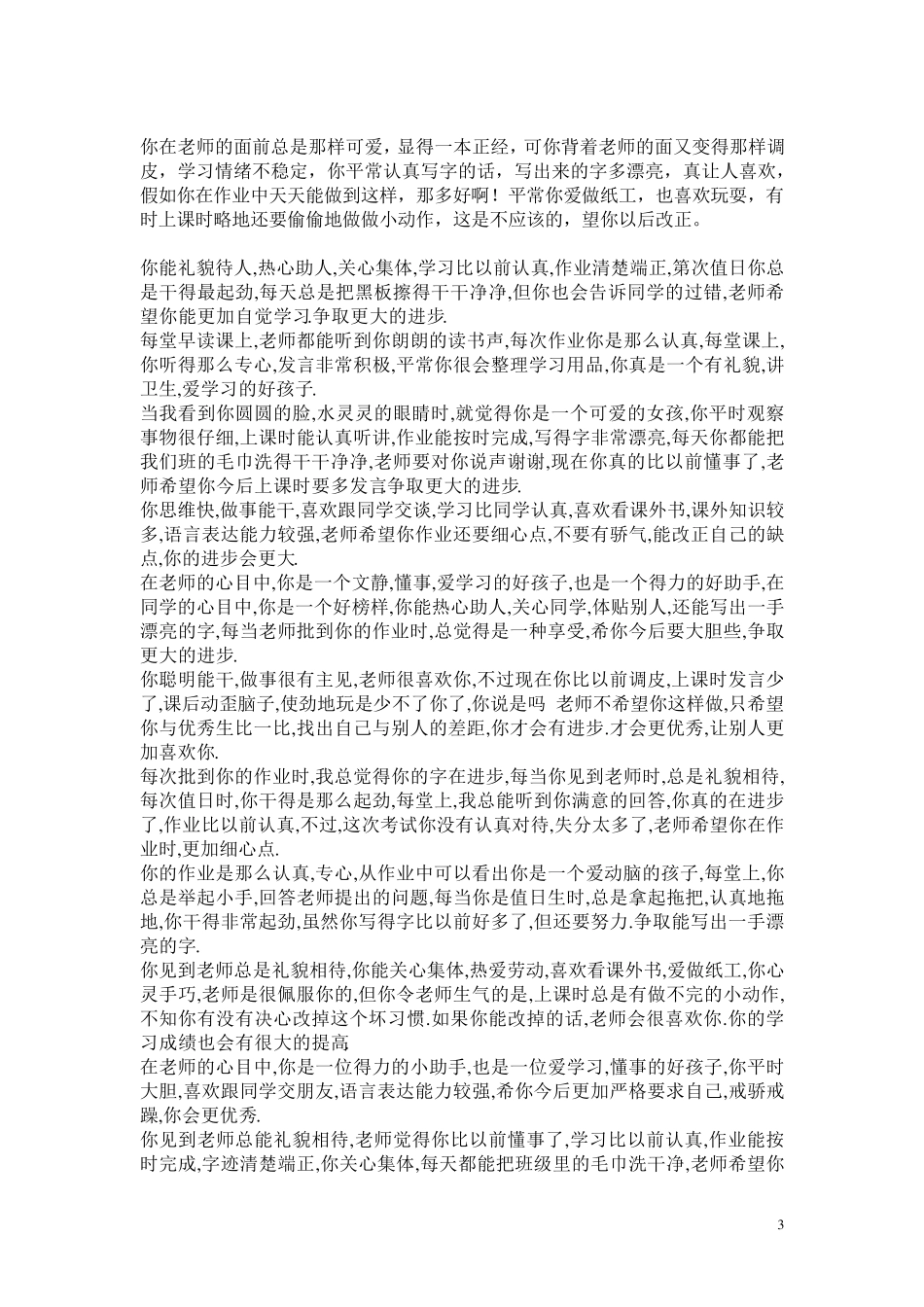 你在老师的面前总是那样可爱，显得一本正经，可你背着老师的面又变得那样调皮，学习情绪不稳定，你平常认真写字的话，写出来的字多漂亮，真让人喜欢，假如你在作业中天天能做到这样，那多好啊！平常你爱做纸工，也喜欢玩耍，有时上课时略地还要偷偷地做做小动作，这是不应该的，望你以后改正。

你能礼貌待人,热心助人,关心集体,学习比以前认真,作业清楚端正,第次值日你总是干得最起劲,每天总是把黑板擦得干干净净,但你也会告诉同学的过错,老师希望你能更加自觉学习.争取更大的进步.
每堂早读课上,老师都能听到你朗朗的读书声,每次作业你是那么认真,每堂课上,你听得那么专心,发言非常积极,平常你很会整理学习用品,你真是一个有礼貌,讲卫生,爱学习的好孩子.
当我看到你圆圆的脸,水灵灵的眼睛时,就觉得你是一个可爱的女孩,你平时观察事物很仔细,上课时能认真听讲,作业能按时完成,写得字非常漂亮,每天你都能把我们班的毛巾洗得干干净净,老师要对你说声谢谢,现在你真的比以前懂事了,老师希望你今后上课时要多发言争取更大的进步.
你思维快,做事能干,喜欢跟同学交谈,学习比同学认真,喜欢看课外书,课外知识较多,语言表达能力较强,老师希望你作业还要细心点,不要有骄气,能改正自己的缺点,你的进步会更大.
在老师的心目中,你是一个文静,懂事,爱学习的好孩子,也是一个得力的好助手,在同学的心目中,你是一个好榜样,你能热心助人,关心同学,体贴别人,还能写出一手漂亮的字,每当老师批到你的作业时,总觉得是一种享受,希你今后要大胆些,争取更大的进步.
你聪明能干,做事很有主见,老师很喜欢你,不过现在你比以前调皮,上课时发言少了,课后动歪脑子,使劲地玩是少不了你了,你说是吗 老师不希望你这样做,只希望你与优秀生比一比,找出自己与别人的差距,你才会有进步.才会更优秀,让别人更加喜欢你.
每次批到你的作业时,我总觉得你的字在进步,每当你见到老师时,总是礼貌相待,每次值日时,你干得是那么起劲,每堂上,我总能听到你满意的回答,你真的在进步了,作业比以前认真,不过,这次考试你没有认真对待,失分太多了,老师希望你在作业时,更加细心点.
你的作业是那么认真,专心,从作业中可以看出你是一个爱动脑的孩子,每堂上,你总是举起小手,回答老师提出的问题,每当你是值日生时,总是拿起拖把,认真地拖地,你干得非常起劲,虽然你写得字比以前好多了,但还要努力.争取能写出一手漂亮的字.
你见到老师总是礼貌相待,你能关心集体,热爱劳动,喜欢看课外书,爱做纸工,你心灵手巧,老师是很佩服你的,但你令老师生气的是,上课时总是有做不完的小动作,不知你有没有决心改掉这个坏习惯.如果你能改掉的话,老师会很喜欢你.你的学习成绩也会有很大的提高
在老师的心目中,你是一位得力的小助手,也是一位爱学习,懂事的好孩子,你平时大胆,喜欢跟同学交朋友,语言表达能力较强,希你今后更加严格要求自己,戒骄戒躁,你会更优秀.
你见到老师总能礼貌相待,老师觉得你比以前懂事了,学习比以前认真,作业能按时完成,字迹清楚端正,你关心集体,每天都能把班级里的毛巾洗干净,老师希望你

3